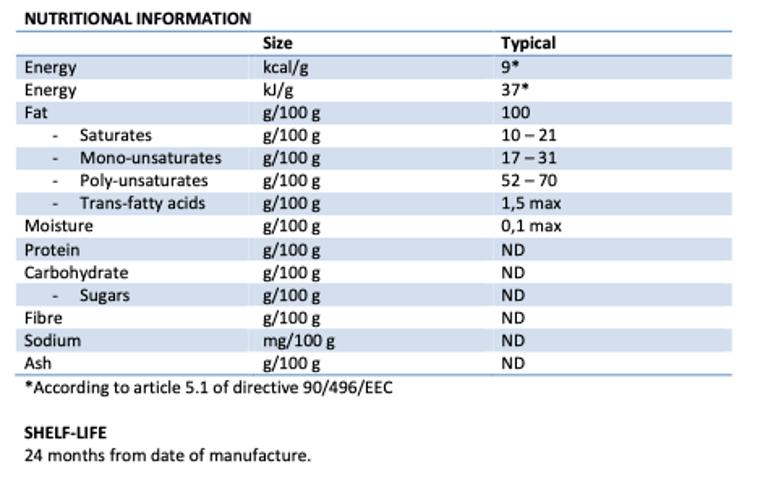 NUTRITIONAL INFORMATION

| | Size | Typical |
|---|---|---|
| Energy | kcal/g | 9* |
| Energy | kJ/g | 37* |
| Fat | g/100 g | 100 |
| - Saturates | g/100 g | 10 – 21 |
| - Mono-unsaturates | g/100 g | 17 – 31 |
| - Poly-unsaturates | g/100 g | 52 – 70 |
| - Trans-fatty acids | g/100 g | 1,5 max |
| Moisture | g/100 g | 0,1 max |
| Protein | g/100 g | ND |
| Carbohydrate | g/100 g | ND |
| - Sugars | g/100 g | ND |
| Fibre | g/100 g | ND |
| Sodium | mg/100 g | ND |
| Ash | g/100 g | ND |

*According to article 5.1 of directive 90/496/EEC

SHELF-LIFE
24 months from date of manufacture.